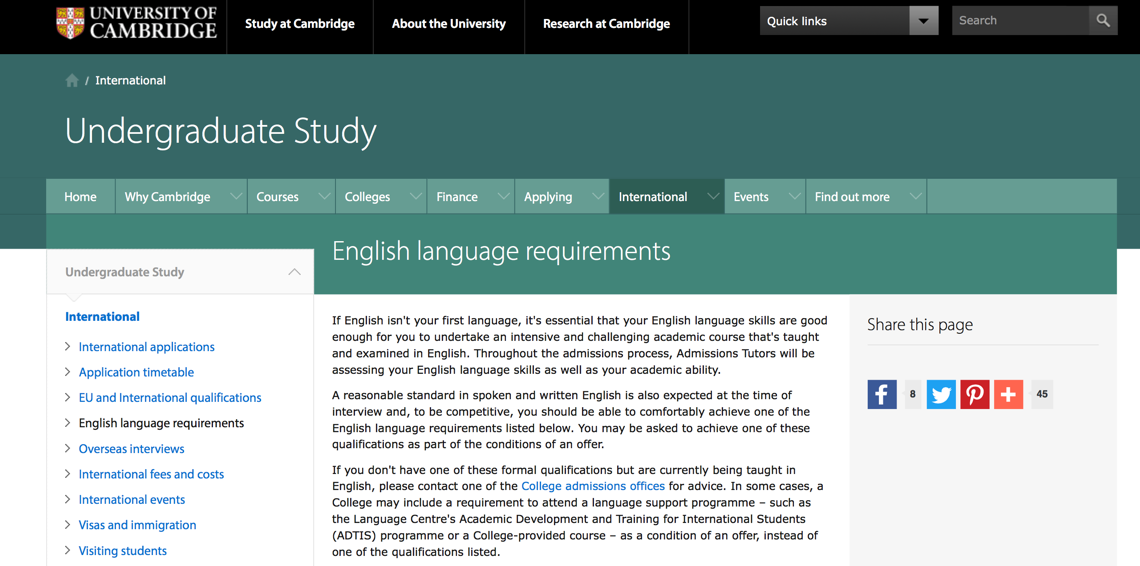 UNIVERSITY OF CAMBRIDGE

Study at Cambridge

About the University

Research at Cambridge

Quick links

Search

/ International

Undergraduate Study

Home

Why Cambridge

Courses

Colleges

Finance

Applying

International

Events

Find out more

Undergraduate Study

International

International applications

Application timetable

EU and International qualifications

English language requirements

Overseas interviews

International fees and costs

International events

Visas and immigration

Visiting students

English language requirements

If English isn't your first language, it's essential that your English language skills are good enough for you to undertake an intensive and challenging academic course that's taught and examined in English. Throughout the admissions process, Admissions Tutors will be assessing your English language skills as well as your academic ability.

A reasonable standard in spoken and written English is also expected at the time of interview and, to be competitive, you should be able to comfortably achieve one of the English language requirements listed below. You may be asked to achieve one of these qualifications as part of the conditions of an offer.

If you don't have one of these formal qualifications but are currently being taught in English, please contact one of the College admissions offices for advice. In some cases, a College may include a requirement to attend a language support programme – such as the Language Centre's Academic Development and Training for International Students (ADTIS) programme or a College-provided course – as a condition of an offer, instead of one of the qualifications listed.

Share this page

8

45